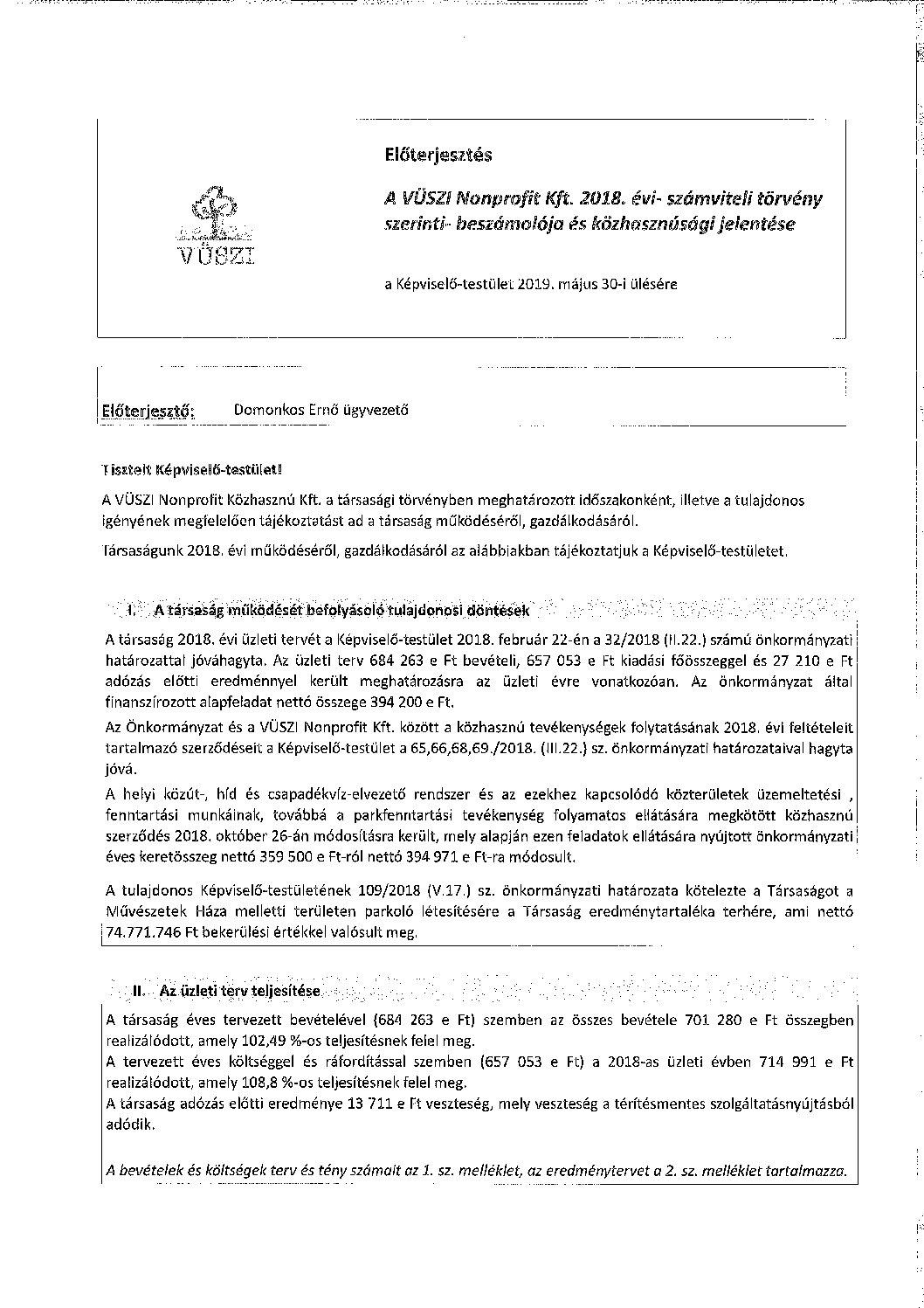 Előterjesztés

A VÜSZI Nonprofit Kft. 2018. évi- számviteli törvény szerinti- beszámolója és közhasznúsági jelentése

VÜSZI

a Képviselő-testület 2019. május 30-i ülésére

Előterjesztő: Domonkos Ernő ügyvezető

Tisztelt Képviselő-testület!

A VÜSZI Nonprofit Közhasznú Kft. a társasági törvényben meghatározott időszakonként, illetve a tulajdonos igényének megfelelően tájékoztatást ad a társaság működéséről, gazdálkodásáról.

Társaságunk 2018. évi működéséről, gazdálkodásáról az alábbiakban tájékoztatjuk a Képviselő-testületet.

I. A társaság működését befolyásoló tulajdonosi döntések

A társaság 2018. évi üzleti tervét a Képviselő-testület 2018. február 22-én a 32/2018 (II.22.) számú önkormányzati határozattal jóváhagyta. Az üzleti terv 684 263 e Ft bevételi, 657 053 e Ft kiadási főösszeggel és 27 210 e Ft adózás előtti eredménnyel került meghatározásra az üzleti évre vonatkozóan. Az önkormányzat által finanszírozott alapfeladat nettó összege 394 200 e Ft.

Az Önkormányzat és a VÜSZI Nonprofit Kft. között a közhasznú tevékenységek folytatásának 2018. évi feltételeit tartalmazó szerződéseit a Képviselő-testület a 65,66,68,69./2018. (III.22.) sz. önkormányzati határozataival hagyta jóvá.

A helyi közút-, híd és csapadékvíz-elvezető rendszer és az ezekhez kapcsolódó közterületek üzemeltetési , fenntartási munkáinak, továbbá a parkfenntartási tevékenység folyamatos ellátására megkötött közhasznú szerződés 2018. október 26-án módosításra került, mely alapján ezen feladatok ellátására nyújtott önkormányzati éves keretösszeg nettó 359 500 e Ft-ról nettó 394 971 e Ft-ra módosult.

A tulajdonos Képviselő-testületének 109/2018 (V.17.) sz. önkormányzati határozata kötelezte a Társaságot a Művészetek Háza melletti területen parkoló létesítésére a Társaság eredménytartaléka terhére, ami nettó 74.771.746 Ft bekerülési értékkel valósult meg.

II. Az üzleti terv teljesítése

A társaság éves tervezett bevételével (684 263 e Ft) szemben az összes bevétele 701 280 e Ft összegben realizálódott, amely 102,49 %-os teljesítésnek felel meg.
A tervezett éves költséggel és ráfordítással szemben (657 053 e Ft) a 2018-as üzleti évben 714 991 e Ft realizálódott, amely 108,8 %-os teljesítésnek felel meg.
A társaság adózás előtti eredménye 13 711 e Ft veszteség, mely veszteség a térítésmentes szolgáltatásnyújtásból adódik.

A bevételek és költségek terv és tény számait az 1. sz. melléklet, az eredménytervet a 2. sz. melléklet tartalmazza.